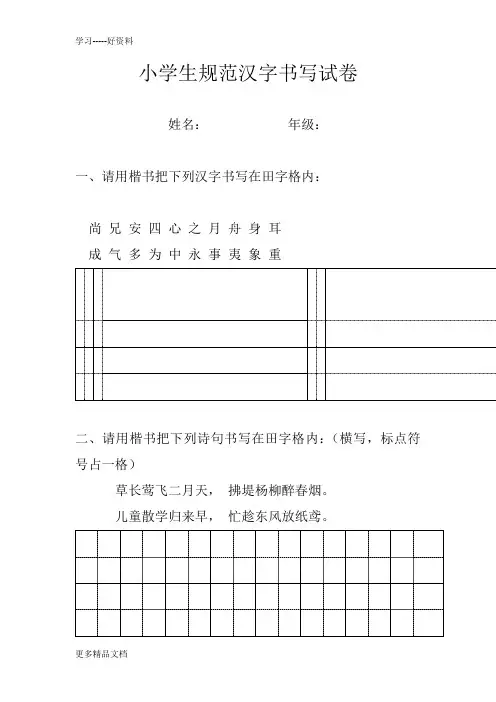 学习-----好资料

小学生规范汉字书写试卷

姓名：　　　　　　年级：

一、请用楷书把下列汉字书写在田字格内：

尚 兄 安 四 心 之 月 舟 身 耳

成 气 多 为 中 永 事 夷 象 重

二、请用楷书把下列诗句书写在田字格内：（横写，标点符号占一格）

草长莺飞二月天， 拂堤杨柳醉春烟。

儿童散学归来早， 忙趁东风放纸鸢。

更多精品文档